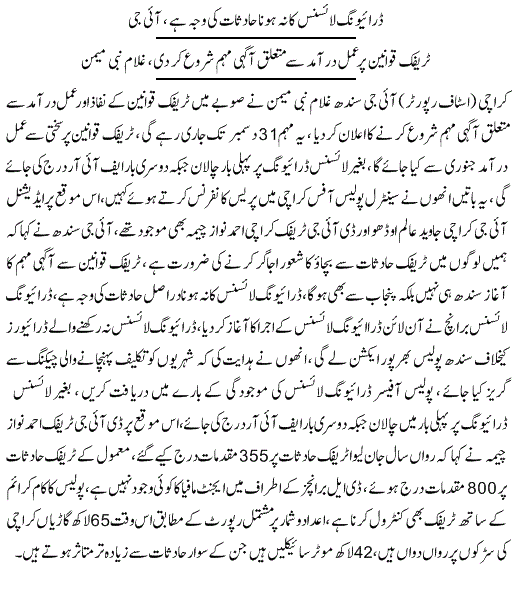 ڈرائیونگ لائسنس کا نہ ہونا حادثات کی وجہ ہے، آئی جی

ٹریفک قوانین پر عمل درآمد سے متعلق آگہی مہم شروع کردی، غلام نبی میمن

کراچی (اسٹاف رپورٹر) آئی جی سندھ غلام نبی میمن نے صوبے میں ٹریفک قوانین کے نفاذ اور عمل درآمد سے متعلق آگہی مہم شروع کرنے کا اعلان کردیا، یہ مہم 31 دسمبر تک جاری رہے گی، ٹریفک قوانین پر سختی سے عمل درآمد جنوری سے کیا جائے گا، بغیر لائسنس ڈرائیونگ پر پہلی بار چالان جبکہ دوسری بار ایف آئی آر درج کی جائے گی، یہ باتیں انھوں نے سینٹرل پولیس آفس کراچی میں پریس کانفرنس کرتے ہوئے کہیں، اس موقع پر ایڈیشنل آئی جی کراچی جاوید عالم اوڈھو اور ڈی آئی جی ٹریفک کراچی احمد نواز چیمہ بھی موجود تھے، آئی جی سندھ نے کہا کہ ہمیں لوگوں میں ٹریفک حادثات سے بچاؤ کا شعور اجاگر کرنے کی ضرورت ہے، ٹریفک قوانین سے آگہی مہم کا آغاز سندھ ہی نہیں بلکہ پنجاب سے بھی ہوگا، ڈرائیونگ لائسنس کا نہ ہونا دراصل حادثات کی وجہ ہے، ڈرائیونگ لائسنس برانچ نے آن لائن ڈرائیونگ لائسنس کے اجرا کا آغاز کردیا، ڈرائیونگ لائسنس نہ رکھنے والے ڈرائیورز کیخلاف سندھ پولیس بھرپور ایکشن لے گی، انھوں نے ہدایت کی کہ شہریوں کو تکلیف پہنچانے والی چیکنگ سے گریز کیا جائے، پولیس آفیسر ڈرائیونگ لائسنس کی موجودگی کے بارے میں دریافت کریں، بغیر لائسنس ڈرائیونگ پر پہلی بار میں چالان جبکہ دوسری بار ایف آئی آر درج کی جائے، اس موقع پر ڈی آئی جی ٹریفک احمد نواز چیمہ نے کہا کہ رواں سال جان لیوا ٹریفک حادثات پر 355 مقدمات درج کیے گئے، معمول کے ٹریفک حادثات پر 800 مقدمات درج ہوئے، ڈی ایل برانچز کے اطراف میں ایجنٹ مافیا کا کوئی وجود نہیں ہے، پولیس کا کام کرائم کے ساتھ ٹریفک بھی کنٹرول کرنا ہے، اعداد و شمار پر مشتمل رپورٹ کے مطابق اس وقت 65 لاکھ گاڑیاں کراچی کی سڑکوں پر رواں دواں ہیں، 42 لاکھ موٹر سائیکلیں ہیں جن کے سوار حادثات سے زیادہ تر متاثر ہوتے ہیں۔